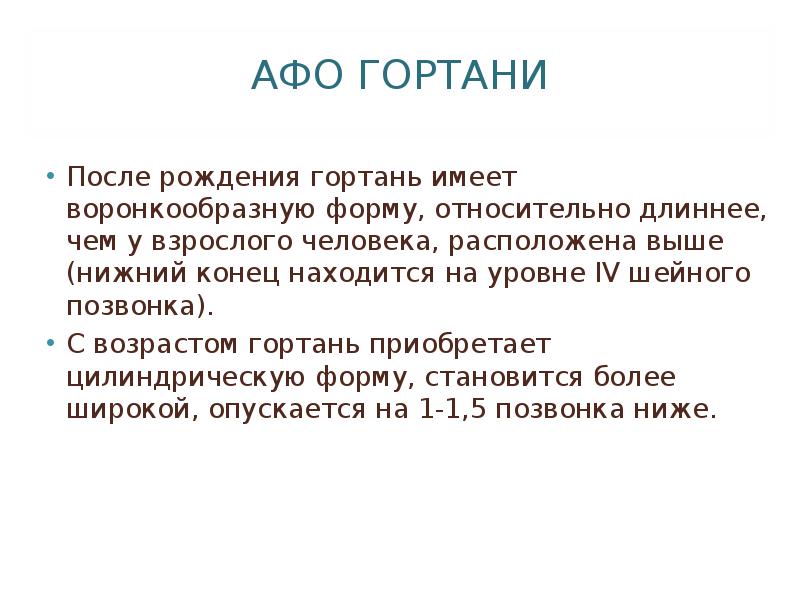 АФО ГОРТАНИ

• После рождения гортань имеет воронкообразную форму, относительно длиннее, чем у взрослого человека, расположена выше (нижний конец находится на уровне IV шейного позвонка).

• С возрастом гортань приобретает цилиндрическую форму, становится более широкой, опускается на 1-1,5 позвонка ниже.